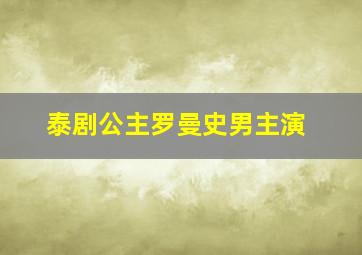 泰剧公主罗曼史男主演